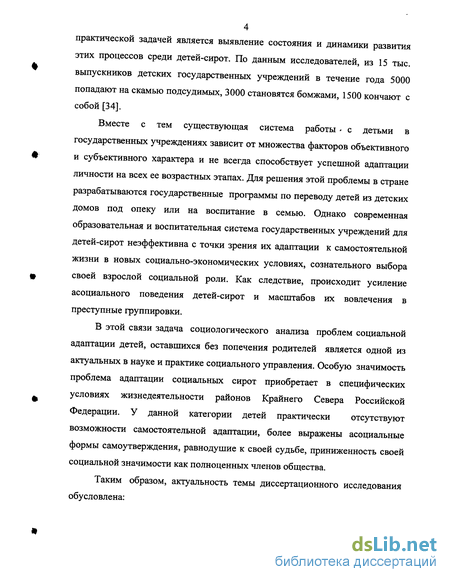 4

практической задачей является выявление состояния и динамики развития этих процессов среди детей-сирот. По данным исследователей, из 15 тыс. выпускников детских государственных учреждений в течение года 5000 попадают на скамью подсудимых, 3000 становятся бомжами, 1500 кончают с собой [34].

Вместе с тем существующая система работы с детьми в государственных учреждениях зависит от множества факторов объективного и субъективного характера и не всегда способствует успешной адаптации личности на всех ее возрастных этапах. Для решения этой проблемы в стране разрабатываются государственные программы по переводу детей из детских домов под опеку или на воспитание в семью. Однако современная образовательная и воспитательная система государственных учреждений для детей-сирот неэффективна с точки зрения их адаптации к самостоятельной жизни в новых социально-экономических условиях, сознательного выбора своей взрослой социальной роли. Как следствие, происходит усиление асоциального поведения детей-сирот и масштабов их вовлечения в преступные группировки.

В этой связи задача социологического анализа проблем социальной адаптации детей, оставшихся без попечения родителей является одной из актуальных в науке и практике социального управления. Особую значимость проблема адаптации социальных сирот приобретает в специфических условиях жизнедеятельности районов Крайнего Севера Российской Федерации. У данной категории детей практически отсутствуют возможности самостоятельной адаптации, более выражены асоциальные формы самоутверждения, равнодушие к своей судьбе, приниженность своей социальной значимости как полноценных членов общества.

Таким образом, актуальность темы диссертационного исследования обусловлена:

dsLib.net
библиотека диссертаций